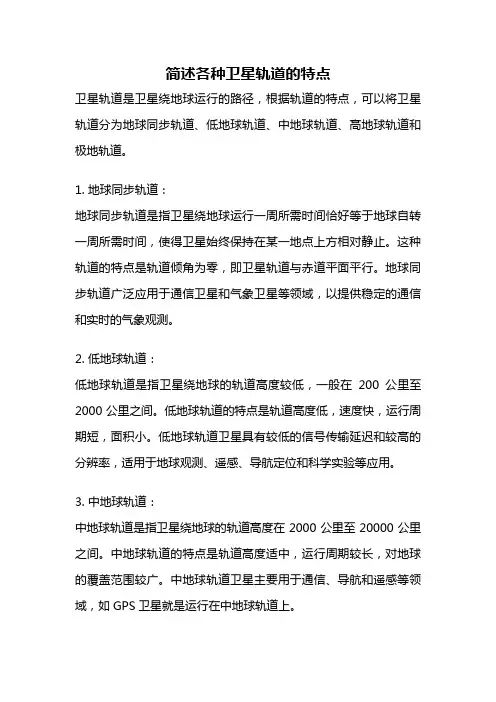 简述各种卫星轨道的特点

卫星轨道是卫星绕地球运行的路径，根据轨道的特点，可以将卫星轨道分为地球同步轨道、低地球轨道、中地球轨道、高地球轨道和极地轨道。

1. 地球同步轨道：

地球同步轨道是指卫星绕地球运行一周所需时间恰好等于地球自转一周所需时间，使得卫星始终保持在某一地点上方相对静止。这种轨道的特点是轨道倾角为零，即卫星轨道与赤道平面平行。地球同步轨道广泛应用于通信卫星和气象卫星等领域，以提供稳定的通信和实时的气象观测。

2. 低地球轨道：

低地球轨道是指卫星绕地球的轨道高度较低，一般在 200 公里至 2000 公里之间。低地球轨道的特点是轨道高度低，速度快，运行周期短，面积小。低地球轨道卫星具有较低的信号传输延迟和较高的分辨率，适用于地球观测、遥感、导航定位和科学实验等应用。

3. 中地球轨道：

中地球轨道是指卫星绕地球的轨道高度在 2000 公里至 20000 公里之间。中地球轨道的特点是轨道高度适中，运行周期较长，对地球的覆盖范围较广。中地球轨道卫星主要用于通信、导航和遥感等领域，如 GPS 卫星就是运行在中地球轨道上。